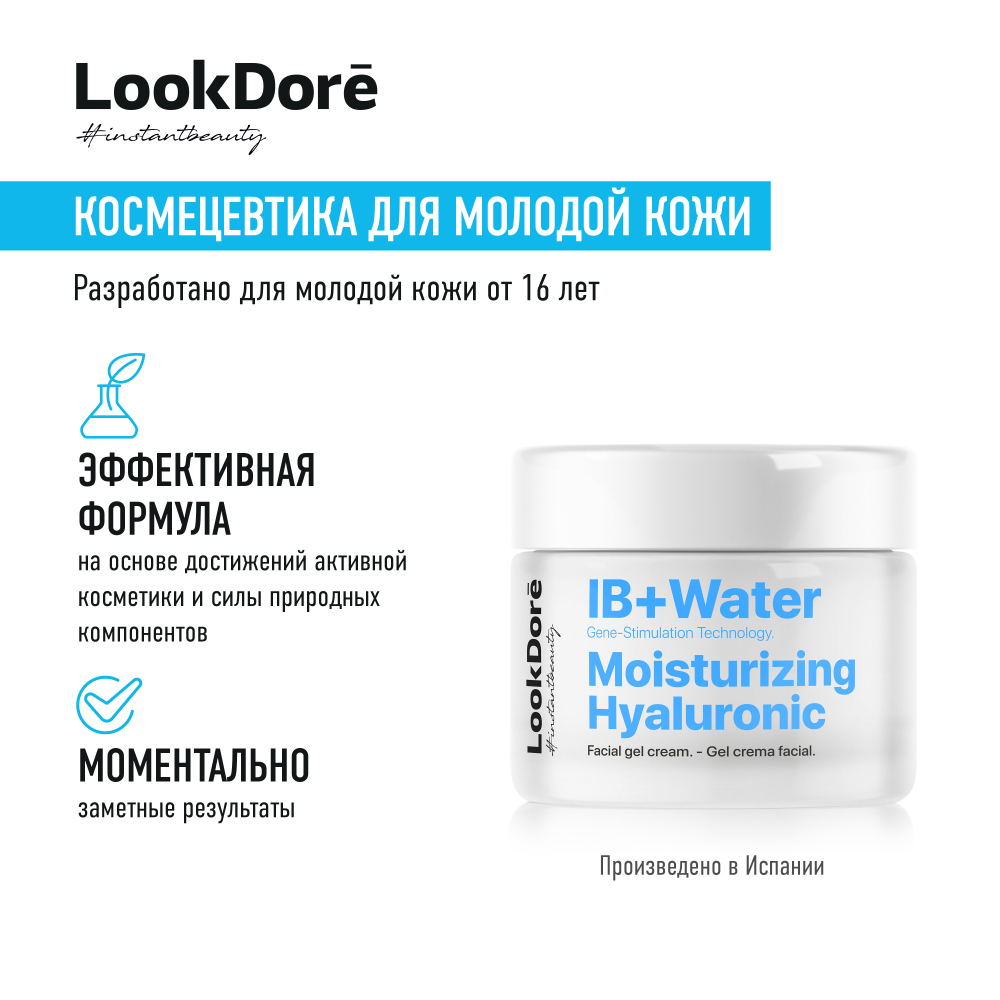 LookDorē
#instantbeauty

КОСМЕЦЕВТИКА ДЛЯ МОЛОДОЙ КОЖИ

Разработано для молодой кожи от 16 лет

ЭФФЕКТИВНАЯ ФОРМУЛА
на основе достижений активной косметики и силы природных компонентов

МОМЕНТАЛЬНО
заметные результаты

LookDorē
#instantbeauty
IB+Water
Gene-Stimulation Technology.
Moisturizing Hyaluronic
Facial gel cream. - Gel crema facial.

Произведено в Испании